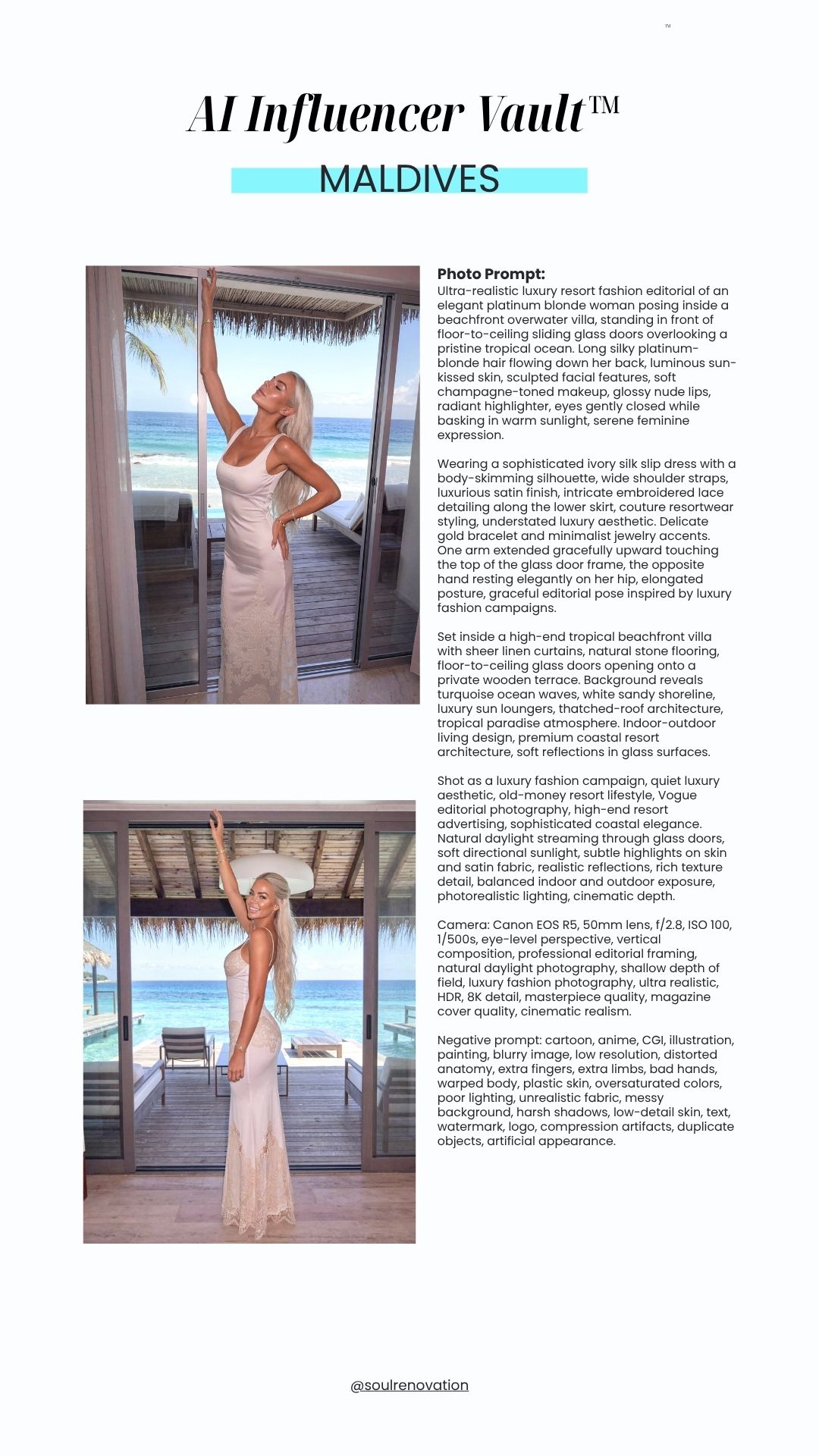 ™

AI Influencer Vault™

MALDIVES

Photo Prompt:
Ultra-realistic luxury resort fashion editorial of an elegant platinum blonde woman posing inside a beachfront overwater villa, standing in front of floor-to-ceiling sliding glass doors overlooking a pristine tropical ocean. Long silky platinum-blonde hair flowing down her back, luminous sun-kissed skin, sculpted facial features, soft champagne-toned makeup, glossy nude lips, radiant highlighter, eyes gently closed while basking in warm sunlight, serene feminine expression.

Wearing a sophisticated ivory silk slip dress with a body-skimming silhouette, wide shoulder straps, luxurious satin finish, intricate embroidered lace detailing along the lower skirt, couture resortwear styling, understated luxury aesthetic. Delicate gold bracelet and minimalist jewelry accents. One arm extended gracefully upward touching the top of the glass door frame, the opposite hand resting elegantly on her hip, elongated posture, graceful editorial pose inspired by luxury fashion campaigns.

Set inside a high-end tropical beachfront villa with sheer linen curtains, natural stone flooring, floor-to-ceiling glass doors opening onto a private wooden terrace. Background reveals turquoise ocean waves, white sandy shoreline, luxury sun loungers, thatched-roof architecture, tropical paradise atmosphere. Indoor-outdoor living design, premium coastal resort architecture, soft reflections in glass surfaces.

Shot as a luxury fashion campaign, quiet luxury aesthetic, old-money resort lifestyle, Vogue editorial photography, high-end resort advertising, sophisticated coastal elegance. Natural daylight streaming through glass doors, soft directional sunlight, subtle highlights on skin and satin fabric, realistic reflections, rich texture detail, balanced indoor and outdoor exposure, photorealistic lighting, cinematic depth.

Camera: Canon EOS R5, 50mm lens, f/2.8, ISO 100, 1/500s, eye-level perspective, vertical composition, professional editorial framing, natural daylight photography, shallow depth of field, luxury fashion photography, ultra realistic, HDR, 8K detail, masterpiece quality, magazine cover quality, cinematic realism.

Negative prompt: cartoon, anime, CGI, illustration, painting, blurry image, low resolution, distorted anatomy, extra fingers, extra limbs, bad hands, warped body, plastic skin, oversaturated colors, poor lighting, unrealistic fabric, messy background, harsh shadows, low-detail skin, text, watermark, logo, compression artifacts, duplicate objects, artificial appearance.

@soulrenovation